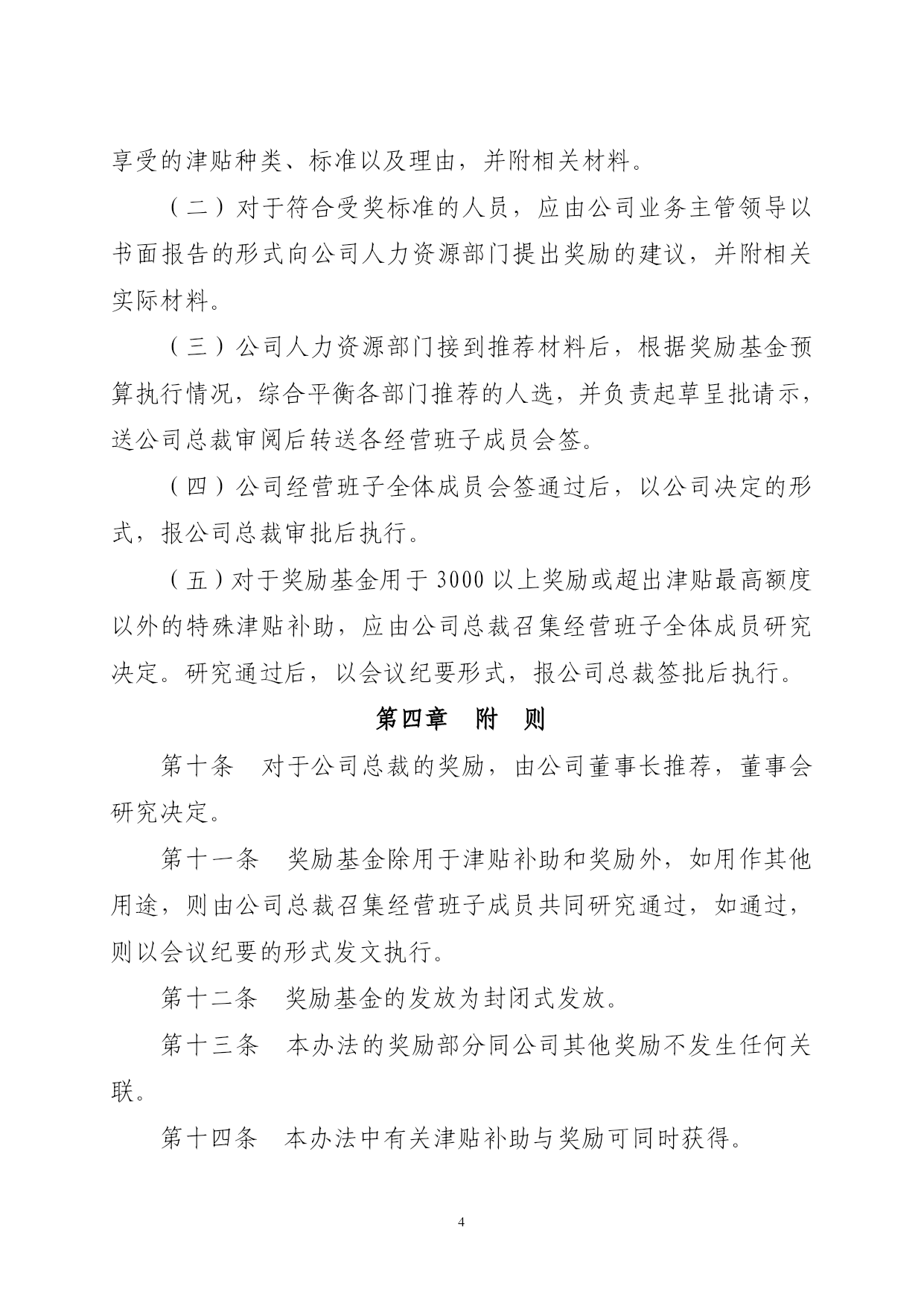 享受的津贴种类、标准以及理由，并附相关材料。

（二）对于符合受奖标准的人员，应由公司业务主管领导以书面报告的形式向公司人力资源部门提出奖励的建议，并附相关实际材料。

（三）公司人力资源部门接到推荐材料后，根据奖励基金预算执行情况，综合平衡各部门推荐的人选，并负责起草呈批请示，送公司总裁审阅后转送各经营班子成员会签。

（四）公司经营班子全体成员会签通过后，以公司决定的形式，报公司总裁审批后执行。

（五）对于奖励基金用于 3000 以上奖励或超出津贴最高额度以外的特殊津贴补助，应由公司总裁召集经营班子全体成员研究决定。研究通过后，以会议纪要形式，报公司总裁签批后执行。

第四章　附　则

第十条　对于公司总裁的奖励，由公司董事长推荐，董事会研究决定。

第十一条　奖励基金除用于津贴补助和奖励外，如用作其他用途，则由公司总裁召集经营班子成员共同研究通过，如通过，则以会议纪要的形式发文执行。

第十二条　奖励基金的发放为封闭式发放。

第十三条　本办法的奖励部分同公司其他奖励不发生任何关联。

第十四条　本办法中有关津贴补助与奖励可同时获得。

4